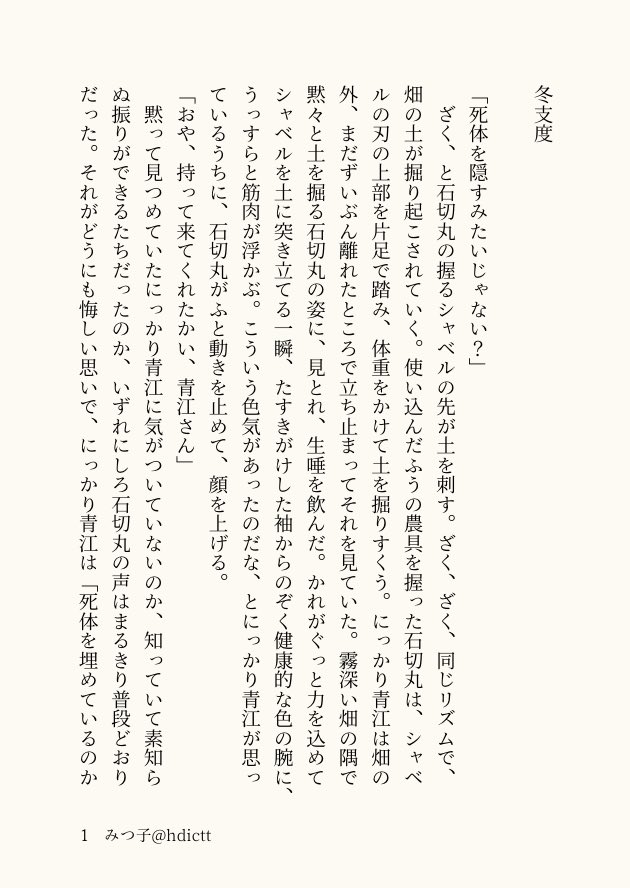 冬支度

「死体を隠すみたいじゃない?」

ざく、と石切丸の握るシャベルの先が土を刺す。ざく、ざく、同じリズムで、畑の土が掘り起こされていく。使い込んだふうの農具を握った石切丸は、シャベルの刃の上部を片足で踏み、体重をかけて土を掘りすくう。にっかり青江は畑の外、まだずいぶん離れたところで立ち止まってそれを見ていた。霧深い畑の隅で黙々と土を掘る石切丸の姿に、見とれ、生唾を飲んだ。かれがぐっと力を込めてシャベルを土に突き立てる一瞬、たすきがけした袖からのぞく健康的な色の腕に、うっすらと筋肉が浮かぶ。こういう色気があったのだな、とにっかり青江が思っているうちに、石切丸がふと動きを止めて、顔を上げる。

「おや、持って来てくれたかい、青江さん」

黙って見つめていたにっかり青江に気がついていないのか、知っていて素知らぬ振りができるたちだったのか、いずれにしろ石切丸の声はまるきり普段どおりだった。それがどうにも悔しい思いで、にっかり青江は「死体を埋めているのか

1 みつ子@hdictt